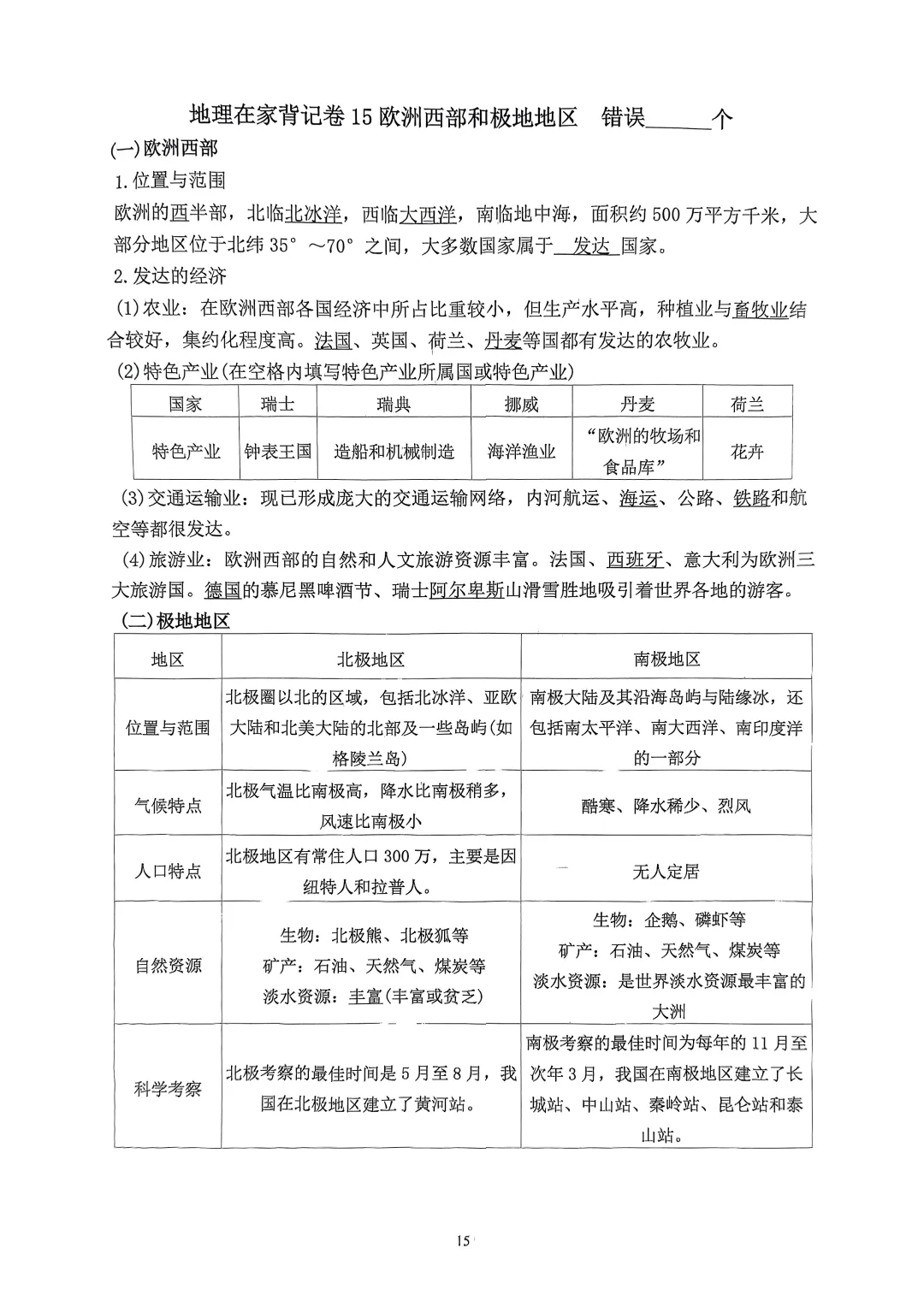 地理在家背记卷15欧洲西部和极地地区　错误______个

(一)欧洲西部

1.位置与范围

欧洲的西半部，北临北冰洋，西临大西洋，南临地中海，面积约500万平方千米，大部分地区位于北纬35°～70°之间，大多数国家属于 发达 国家。

2.发达的经济

(1)农业：在欧洲西部各国经济中所占比重较小，但生产水平高，种植业与畜牧业结合较好，集约化程度高。法国、英国、荷兰、丹麦等国都有发达的农牧业。

(2)特色产业(在空格内填写特色产业所属国或特色产业)

| 国家 | 瑞士 | 瑞典 | 挪威 | 丹麦 | 荷兰 |
|---|---|---|---|---|---|
| 特色产业 | 钟表王国 | 造船和机械制造 | 海洋渔业 | “欧洲的牧场和食品库” | 花卉 |

(3)交通运输业：现已形成庞大的交通运输网络，内河航运、海运、公路、铁路和航空等都很发达。

(4)旅游业：欧洲西部的自然和人文旅游资源丰富。法国、西班牙、意大利为欧洲三大旅游国。德国的慕尼黑啤酒节、瑞士阿尔卑斯山滑雪胜地吸引着世界各地的游客。

(二)极地地区

| 地区 | 北极地区 | 南极地区 |
|---|---|---|
| 位置与范围 | 北极圈以北的区域，包括北冰洋、亚欧大陆和北美大陆的北部及一些岛屿(如格陵兰岛) | 南极大陆及其沿海岛屿与陆缘冰，还包括南太平洋、南大西洋、南印度洋的一部分 |
| 气候特点 | 北极气温比南极高，降水比南极稍多，风速比南极小 | 酷寒、降水稀少、烈风 |
| 人口特点 | 北极地区有常住人口300万，主要是因纽特人和拉普人。 | 无人定居 |
| 自然资源 | 生物：北极熊、北极狐等 矿产：石油、天然气、煤炭等 淡水资源：丰富(丰富或贫乏) | 生物：企鹅、磷虾等 矿产：石油、天然气、煤炭等 淡水资源：是世界淡水资源最丰富的大洲 |
| 科学考察 | 北极考察的最佳时间是5月至8月，我国在北极地区建立了黄河站。 | 南极考察的最佳时间为每年的11月至次年3月，我国在南极地区建立了长城站、中山站、秦岭站、昆仑站和泰山站。 |

15